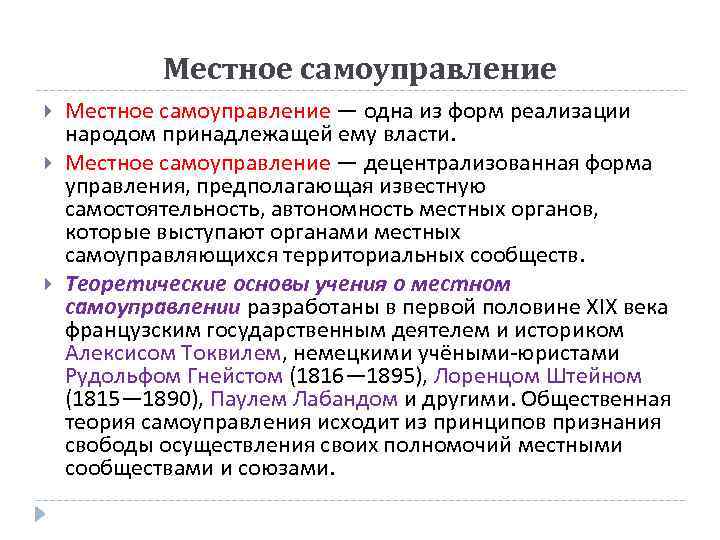 Местное самоуправление

Местное самоуправление — одна из форм реализации народом принадлежащей ему власти.

Местное самоуправление — децентрализованная форма управления, предполагающая известную самостоятельность, автономность местных органов, которые выступают органами местных самоуправляющихся территориальных сообществ.

Теоретические основы учения о местном самоуправлении разработаны в первой половине XIX века французским государственным деятелем и историком Алексисом Токвилем, немецкими учёными-юристами Рудольфом Гнейстом (1816—1895), Лоренцом Штейном (1815—1890), Паулем Лабандом и другими. Общественная теория самоуправления исходит из принципов признания свободы осуществления своих полномочий местными сообществами и союзами.